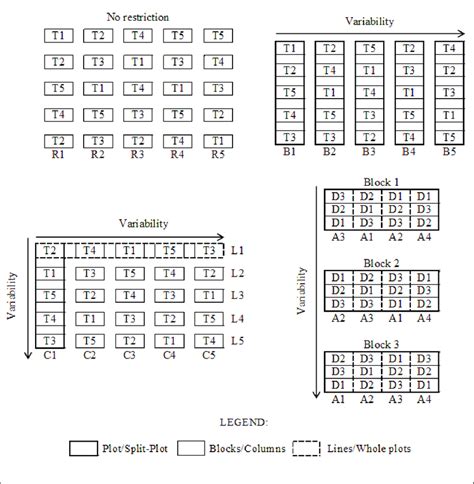 No restriction

| T1 | T2 | T4 | T5 | T5 |
|---|---|---|---|---|
| T2 | T3 | T1 | T3 | T4 |
| T5 | T1 | T4 | T1 | T3 |
| T4 | T5 | T3 | T5 | T2 |
| T2 | T3 | T2 | T4 | T1 |
| R1 | R2 | R3 | R4 | R5 |

Variability

| T1 | T2 | T5 | T2 | T4 |
|---|---|---|---|---|
| T2 | T4 | T1 | T3 | T2 |
| T5 | T1 | T4 | T1 | T3 |
| T4 | T5 | T3 | T5 | T1 |
| T3 | T3 | T2 | T4 | T5 |
| B1 | B2 | B3 | B4 | B5 |

Variability

Variability

| T2 | T4 | T1 | T5 | T3 | L1 |
|---|---|---|---|---|---|
| T1 | T3 | T5 | T4 | T2 | L2 |
| T5 | T2 | T4 | T3 | T1 | L3 |
| T4 | T1 | T3 | T2 | T5 | L4 |
| T3 | T5 | T2 | T1 | T4 | L5 |
| C1 | C2 | C3 | C4 | C5 | |

Variability

Block 1

| D3 | D2 | D1 | D1 |
|---|---|---|---|
| D2 | D1 | D2 | D3 |
| D1 | D3 | D3 | D2 |
| A3 | A1 | A2 | A4 |

Block 2

| D1 | D2 | D3 | D1 |
|---|---|---|---|
| D2 | D1 | D2 | D3 |
| D3 | D3 | D1 | D2 |
| A2 | A3 | A1 | A4 |

Block 3

| D2 | D3 | D1 | D3 |
|---|---|---|---|
| D3 | D1 | D2 | D2 |
| D1 | D2 | D3 | D1 |
| A1 | A2 | A3 | A4 |

LEGEND:

Plot/Split-Plot Blocks/Columns Lines/Whole plots